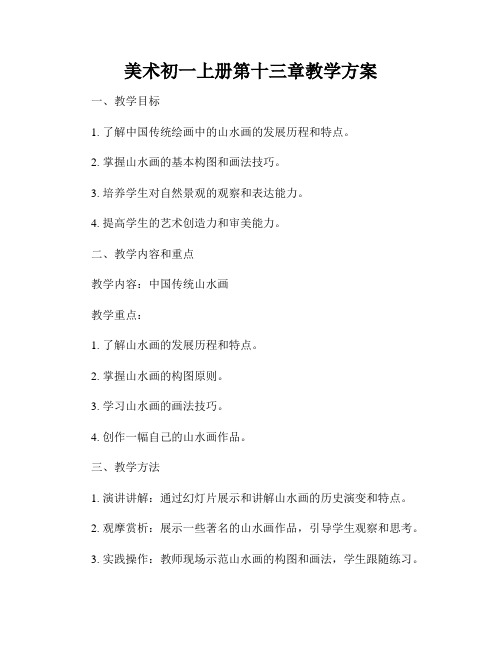 美术初一上册第十三章教学方案

一、教学目标

1. 了解中国传统绘画中的山水画的发展历程和特点。

2. 掌握山水画的基本构图和画法技巧。

3. 培养学生对自然景观的观察和表达能力。

4. 提高学生的艺术创造力和审美能力。

二、教学内容和重点

教学内容：中国传统山水画

教学重点：

1. 了解山水画的发展历程和特点。

2. 掌握山水画的构图原则。

3. 学习山水画的画法技巧。

4. 创作一幅自己的山水画作品。

三、教学方法

1. 演讲讲解：通过幻灯片展示和讲解山水画的历史演变和特点。

2. 观摩赏析：展示一些著名的山水画作品，引导学生观察和思考。

3. 实践操作：教师现场示范山水画的构图和画法，学生跟随练习。